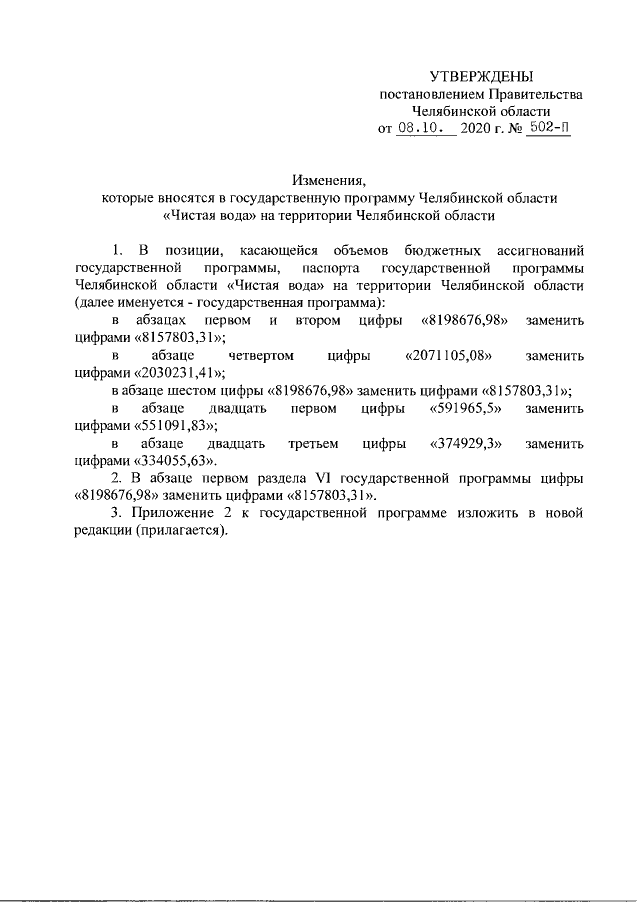 УТВЕРЖДЕНЫ
постановлением Правительства
Челябинской области
от 08.10. 2020 г. № 502-П

Изменения,
которые вносятся в государственную программу Челябинской области «Чистая вода» на территории Челябинской области

1. В позиции, касающейся объемов бюджетных ассигнований государственной программы, паспорта государственной программы Челябинской области «Чистая вода» на территории Челябинской области (далее именуется - государственная программа):

в абзацах первом и втором цифры «8198676,98» заменить цифрами «8157803,31»;

в абзаце четвертом цифры «2071105,08» заменить цифрами «2030231,41»;

в абзаце шестом цифры «8198676,98» заменить цифрами «8157803,31»;

в абзаце двадцать первом цифры «591965,5» заменить цифрами «551091,83»;

в абзаце двадцать третьем цифры «374929,3» заменить цифрами «334055,63».

2. В абзаце первом раздела VI государственной программы цифры «8198676,98» заменить цифрами «8157803,31».

3. Приложение 2 к государственной программе изложить в новой редакции (прилагается).